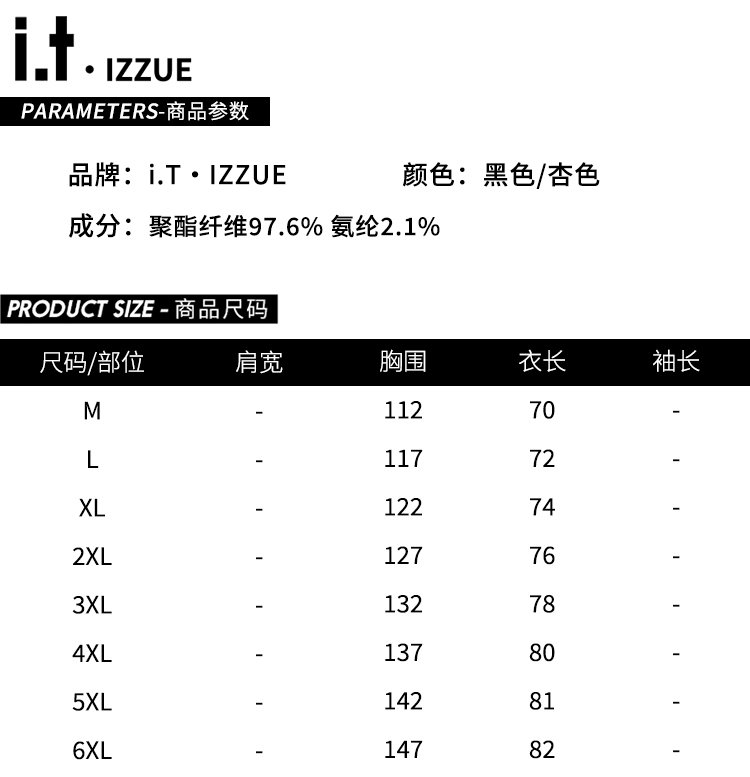 i.t · IZZUE

PARAMETERS-商品参数

品牌：i.T · IZZUE 颜色：黑色/杏色

成分：聚酯纤维97.6% 氨纶2.1%

PRODUCT SIZE - 商品尺码

| 尺码/部位 | 肩宽 | 胸围 | 衣长 | 袖长 |
|---|---|---|---|---|
| M | - | 112 | 70 | - |
| L | - | 117 | 72 | - |
| XL | - | 122 | 74 | - |
| 2XL | - | 127 | 76 | - |
| 3XL | - | 132 | 78 | - |
| 4XL | - | 137 | 80 | - |
| 5XL | - | 142 | 81 | - |
| 6XL | - | 147 | 82 | - |